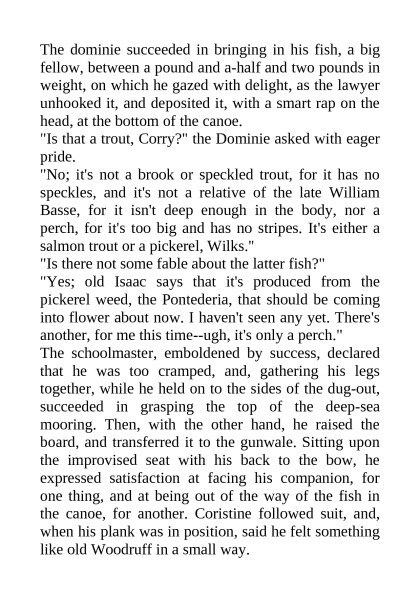 The dominie succeeded in bringing in his fish, a big fellow, between a pound and a-half and two pounds in weight, on which he gazed with delight, as the lawyer unhooked it, and deposited it, with a smart rap on the head, at the bottom of the canoe.
"Is that a trout, Corry?" the Dominie asked with eager pride.
"No; it's not a brook or speckled trout, for it has no speckles, and it's not a relative of the late William Basse, for it isn't deep enough in the body, nor a perch, for it's too big and has no stripes. It's either a salmon trout or a pickerel, Wilks."
"Is there not some fable about the latter fish?"
"Yes; old Isaac says that it's produced from the pickerel weed, the Pontederia, that should be coming into flower about now. I haven't seen any yet. There's another, for me this time--ugh, it's only a perch."
The schoolmaster, emboldened by success, declared that he was too cramped, and, gathering his legs together, while he held on to the sides of the dug-out, succeeded in grasping the top of the deep-sea mooring. Then, with the other hand, he raised the board, and transferred it to the gunwale. Sitting upon the improvised seat with his back to the bow, he expressed satisfaction at facing his companion, for one thing, and at being out of the way of the fish in the canoe, for another. Coristine followed suit, and, when his plank was in position, said he felt something like old Woodruff in a small way.